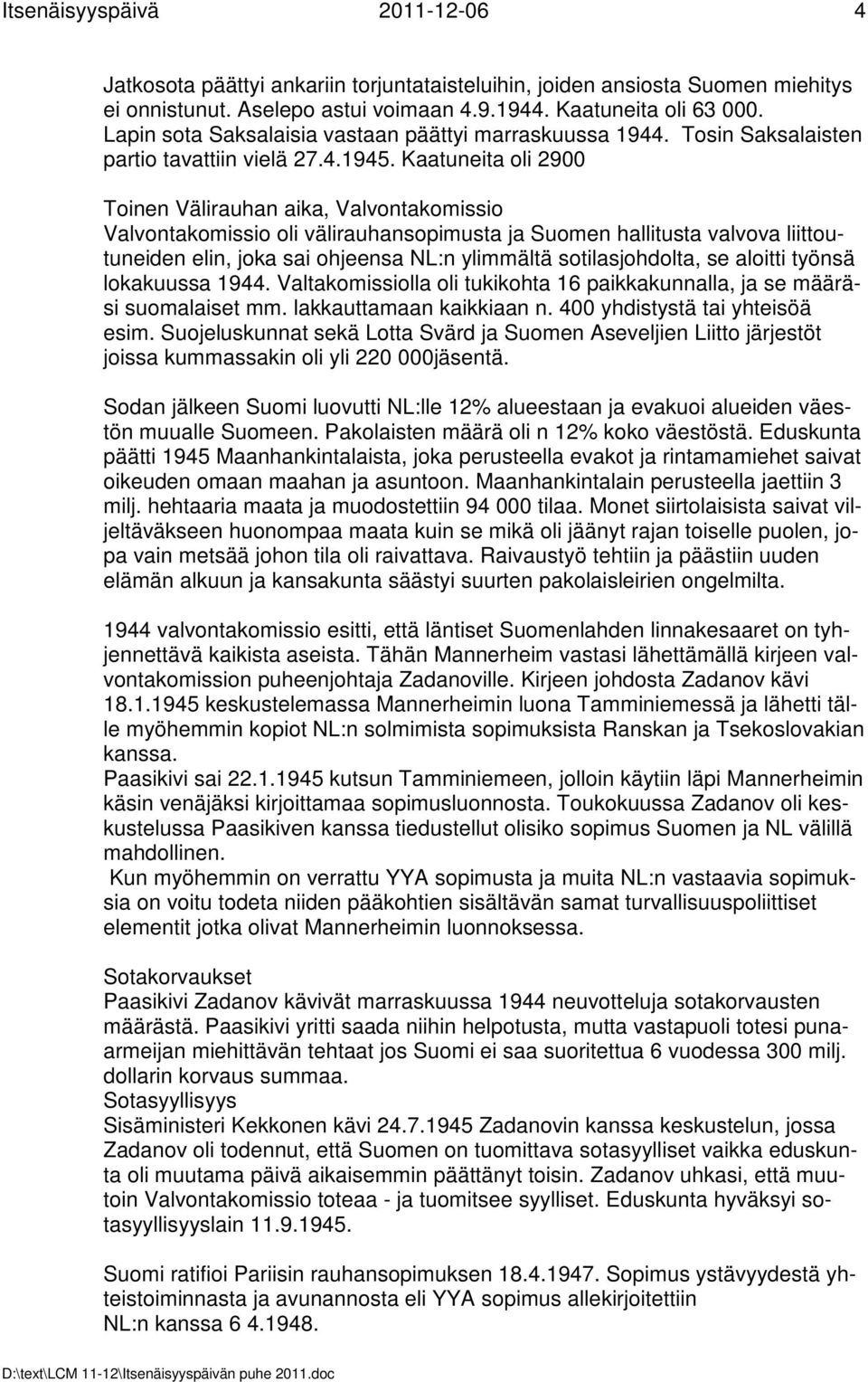 Itsenäisyyspäivä 2011-12-06 4

Jatkosota päättyi ankariin torjuntataisteluihin, joiden ansiosta Suomen miehitys ei onnistunut. Aselepo astui voimaan 4.9.1944. Kaatuneita oli 63 000. Lapin sota Saksalaisia vastaan päättyi marraskuussa 1944. Tosin Saksalaisten partio tavattiin vielä 27.4.1945. Kaatuneita oli 2900

Toinen Välirauhan aika, Valvontakomissio
Valvontakomissio oli välirauhansopimusta ja Suomen hallitusta valvova liittoutuneiden elin, joka sai ohjeensa NL:n ylimmältä sotilasjohdolta, se aloitti työnsä lokakuussa 1944. Valtakomissiolla oli tukikohta 16 paikkakunnalla, ja se määräsi suomalaiset mm. lakkauttamaan kaikkiaan n. 400 yhdistystä tai yhteisöä esim. Suojeluskunnat sekä Lotta Svärd ja Suomen Aseveljien Liitto järjestöt joissa kummassakin oli yli 220 000jäsentä.

Sodan jälkeen Suomi luovutti NL:lle 12% alueestaan ja evakuoi alueiden väestön muualle Suomeen. Pakolaisten määrä oli n 12% koko väestöstä. Eduskunta päätti 1945 Maanhankintalaista, joka perusteella evakot ja rintamamiehet saivat oikeuden omaan maahan ja asuntoon. Maanhankintalain perusteella jaettiin 3 milj. hehtaaria maata ja muodostettiin 94 000 tilaa. Monet siirtolaisista saivat viljeltäväkseen huonompaa maata kuin se mikä oli jäänyt rajan toiselle puolen, jopa vain metsää johon tila oli raivattava. Raivaustyö tehtiin ja päästiin uuden elämän alkuun ja kansakunta säästyi suurten pakolaisleirien ongelmilta.

1944 valvontakomissio esitti, että läntiset Suomenlahden linnakesaaret on tyhjennettävä kaikista aseista. Tähän Mannerheim vastasi lähettämällä kirjeen valvontakomission puheenjohtaja Zadanoville. Kirjeen johdosta Zadanov kävi 18.1.1945 keskustelemassa Mannerheimin luona Tamminiemessä ja lähetti tälle myöhemmin kopiot NL:n solmimista sopimuksista Ranskan ja Tsekoslovakian kanssa.
Paasikivi sai 22.1.1945 kutsun Tamminiemeen, jolloin käytiin läpi Mannerheimin käsin venäjäksi kirjoittamaa sopimusluonnosta. Toukokuussa Zadanov oli keskustelussa Paasikiven kanssa tiedustellut olisiko sopimus Suomen ja NL välillä mahdollinen.
Kun myöhemmin on verrattu YYA sopimusta ja muita NL:n vastaavia sopimuksia on voitu todeta niiden pääkohtien sisältävän samat turvallisuuspoliittiset elementit jotka olivat Mannerheimin luonnoksessa.

Sotakorvaukset
Paasikivi Zadanov kävivät marraskuussa 1944 neuvotteluja sotakorvausten määrästä. Paasikivi yritti saada niihin helpotusta, mutta vastapuoli totesi punaarmeijan miehittävän tehtaat jos Suomi ei saa suoritettua 6 vuodessa 300 milj. dollarin korvaus summaa.
Sotasyyllisyys
Sisäministeri Kekkonen kävi 24.7.1945 Zadanovin kanssa keskustelun, jossa Zadanov oli todennut, että Suomen on tuomittava sotasyylliset vaikka eduskunta oli muutama päivä aikaisemmin päättänyt toisin. Zadanov uhkasi, että muutoin Valvontakomissio toteaa - ja tuomitsee syylliset. Eduskunta hyväksyi sotasyyllisyyslain 11.9.1945.

Suomi ratifioi Pariisin rauhansopimuksen 18.4.1947. Sopimus ystävyydestä yhteistoiminnasta ja avunannosta eli YYA sopimus allekirjoitettiin NL:n kanssa 6 4.1948.

D:\text\LCM 11-12\Itsenäisyyspäivän puhe 2011.doc